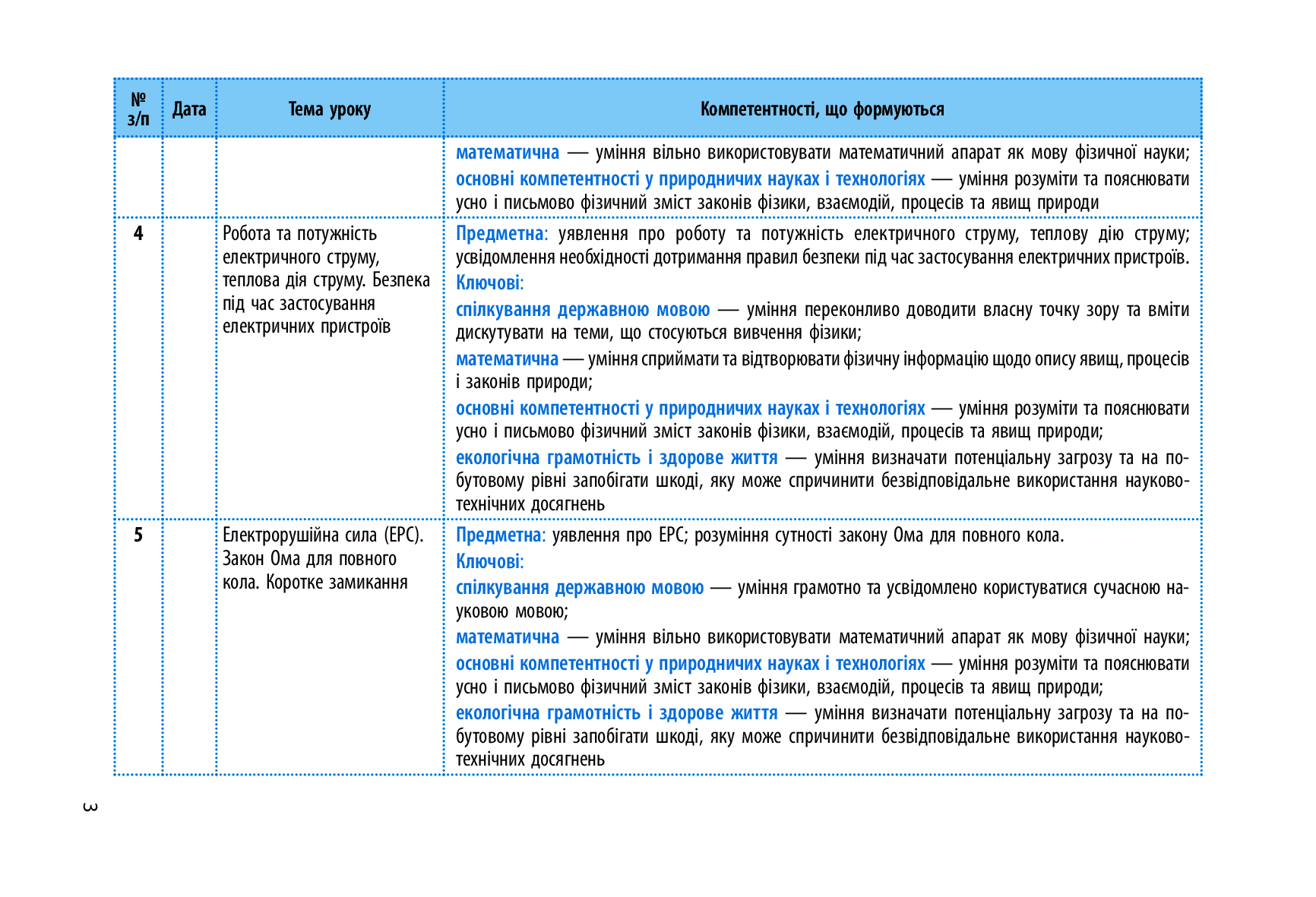 | № з/п | Дата | Тема уроку | Компетентності, що формуються |
|---|---|---|---|
| | | | математична — уміння вільно використовувати математичний апарат як мову фізичної науки; основні компетентності у природничих науках і технологіях — уміння розуміти та пояснювати усно і письмово фізичний зміст законів фізики, взаємодій, процесів та явищ природи |
| 4 | | Робота та потужність електричного струму, теплова дія струму. Безпека під час застосування електричних пристроїв | Предметна: уявлення про роботу та потужність електричного струму, теплову дію струму; усвідомлення необхідності дотримання правил безпеки під час застосування електричних пристроїв. Ключові: спілкування державною мовою — уміння переконливо доводити власну точку зору та вміти дискутувати на теми, що стосуються вивчення фізики; математична — уміння сприймати та відтворювати фізичну інформацію щодо опису явищ, процесів і законів природи; основні компетентності у природничих науках і технологіях — уміння розуміти та пояснювати усно і письмово фізичний зміст законів фізики, взаємодій, процесів та явищ природи; екологічна грамотність і здорове життя — уміння визначати потенціальну загрозу та на побутовому рівні запобігати шкоді, яку може спричинити безвідповідальне використання науково-технічних досягнень |
| 5 | | Електрорушійна сила (ЕРС). Закон Ома для повного кола. Коротке замикання | Предметна: уявлення про ЕРС; розуміння сутності закону Ома для повного кола. Ключові: спілкування державною мовою — уміння грамотно та усвідомлено користуватися сучасною науковою мовою; математична — уміння вільно використовувати математичний апарат як мову фізичної науки; основні компетентності у природничих науках і технологіях — уміння розуміти та пояснювати усно і письмово фізичний зміст законів фізики, взаємодій, процесів та явищ природи; екологічна грамотність і здорове життя — уміння визначати потенціальну загрозу та на побутовому рівні запобігати шкоді, яку може спричинити безвідповідальне використання науково-технічних досягнень |

3